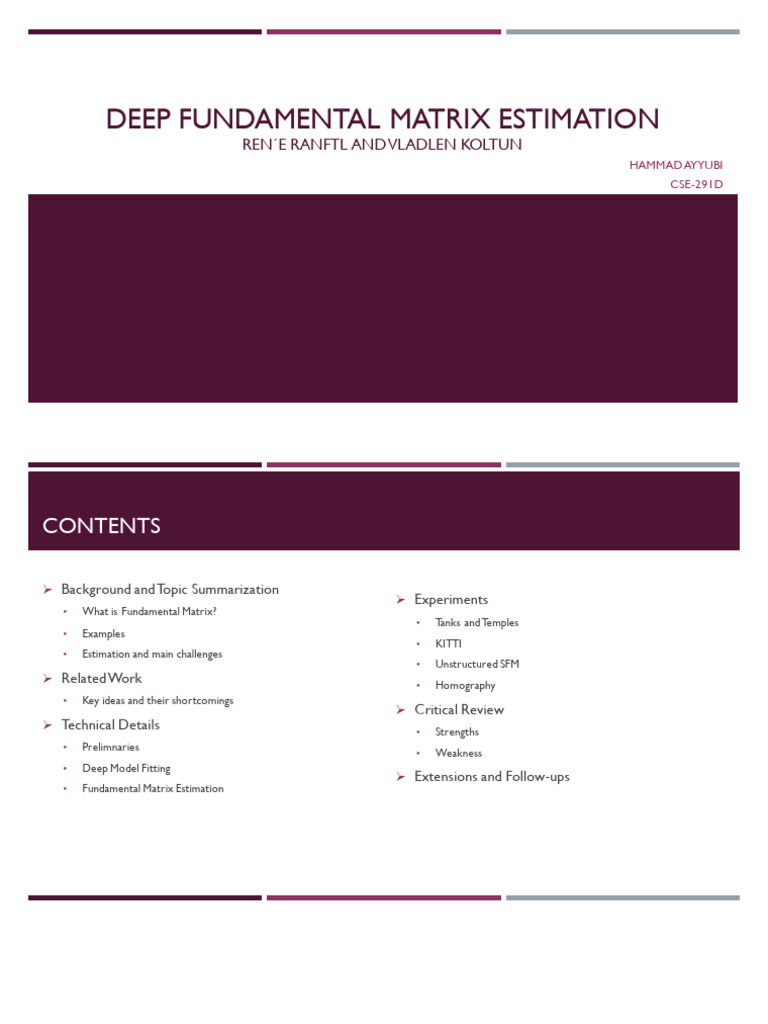 DEEP FUNDAMENTAL MATRIX ESTIMATION
REN´E RANFTL AND VLADLEN KOLTUN

HAMMAD AYYUBI
CSE-291D

CONTENTS

➢ Background and Topic Summarization
• What is Fundamental Matrix?
• Examples
• Estimation and main challenges
➢ Related Work
• Key ideas and their shortcomings
➢ Technical Details
• Prelimnaries
• Deep Model Fitting
• Fundamental Matrix Estimation

➢ Experiments
• Tanks and Temples
• KITTI
• Unstructured SFM
• Homography
➢ Critical Review
• Strengths
• Weakness
➢ Extensions and Follow-ups